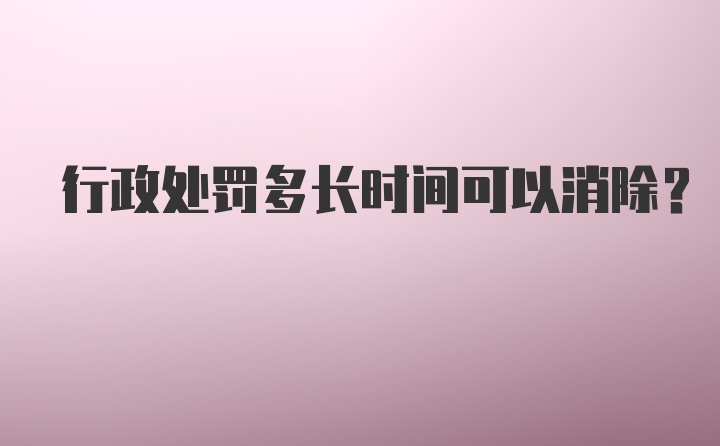 行政处罚多长时间可以消除？